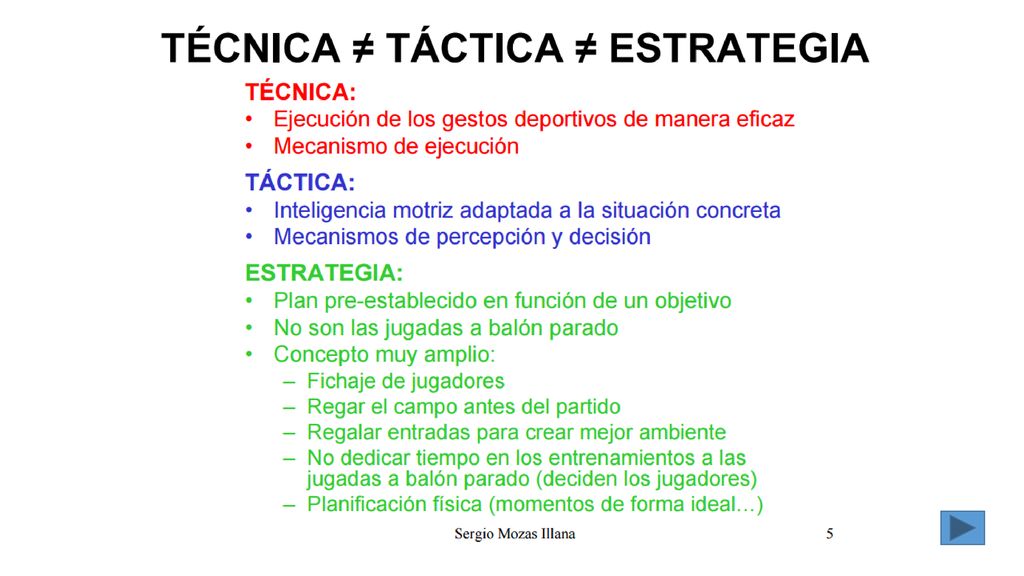 TÉCNICA ≠ TÁCTICA ≠ ESTRATEGIA

TÉCNICA:
• Ejecución de los gestos deportivos de manera eficaz
• Mecanismo de ejecución

TÁCTICA:
• Inteligencia motriz adaptada a la situación concreta
• Mecanismos de percepción y decisión

ESTRATEGIA:
• Plan pre-establecido en función de un objetivo
• No son las jugadas a balón parado
• Concepto muy amplio:
– Fichaje de jugadores
– Regar el campo antes del partido
– Regalar entradas para crear mejor ambiente
– No dedicar tiempo en los entrenamientos a las jugadas a balón parado (deciden los jugadores)
– Planificación física (momentos de forma ideal…)

Sergio Mozas Illana

5